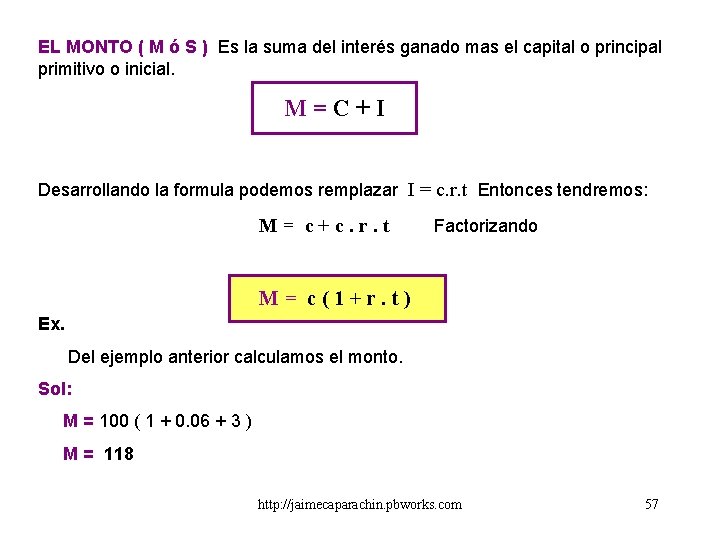 EL MONTO ( M ó S ) Es la suma del interés ganado mas el capital o principal primitivo o inicial.

$M = C + I$

Desarrollando la formula podemos remplazar $I = c.r.t$ Entonces tendremos:

$M = c + c . r . t$ Factorizando

$M = c ( 1 + r . t )$

Ex.

Del ejemplo anterior calculamos el monto.

Sol:

M = 100 ( 1 + 0.06 + 3 )

M = 118

http://jaimecaparachin.pbworks.com

57